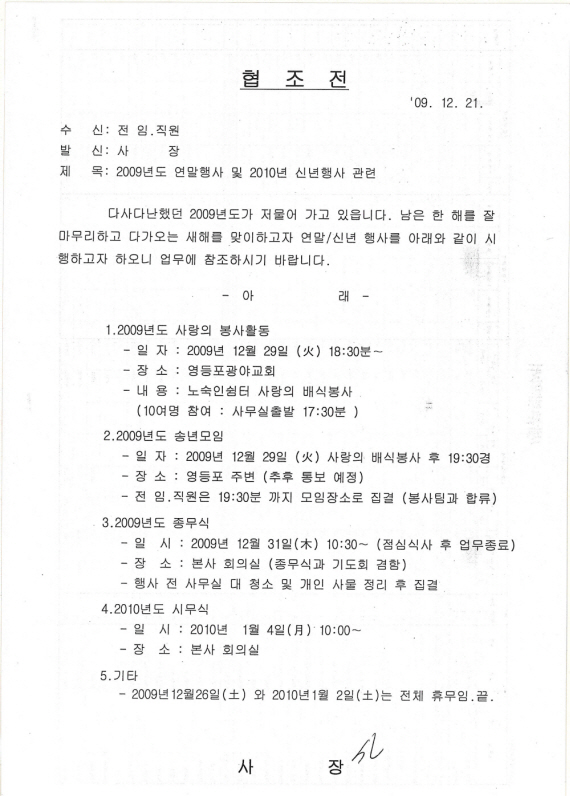 협 조 전

'09. 12. 21.

수 신: 전 임.직원
발 신: 사 장
제 목: 2009년도 연말행사 및 2010년 신년행사 관련

다사다난했던 2009년도가 저물어 가고 있읍니다. 남은 한 해를 잘 마무리하고 다가오는 새해를 맞이하고자 연말/신년 행사를 아래와 같이 시행하고자 하오니 업무에 참조하시기 바랍니다.

- 아 래 -

1.2009년도 사랑의 봉사활동
- 일 자 : 2009년 12월 29일 (火) 18:30분~
- 장 소 : 영등포광야교회
- 내 용 : 노숙인쉼터 사랑의 배식봉사
(10여명 참여 : 사무실출발 17:30분 )

2.2009년도 송년모임
- 일 자 : 2009년 12월 29일 (火) 사랑의 배식봉사 후 19:30경
- 장 소 : 영등포 주변 (추후 통보 예정)
- 전 임.직원은 19:30분 까지 모임장소로 집결 (봉사팀과 합류)

3.2009년도 종무식
- 일 시 : 2009년 12월 31일(木) 10:30~ (점심식사 후 업무종료)
- 장 소 : 본사 회의실 (종무식과 기도회 겸함)
- 행사 전 사무실 대 청소 및 개인 사물 정리 후 집결

4.2010년도 시무식
- 일 시 : 2010년 1월 4일(月) 10:00~
- 장 소 : 본사 회의실

5.기타
- 2009년12월26일(土) 와 2010년1월 2일(土)는 전체 휴무임.끝.

사 장